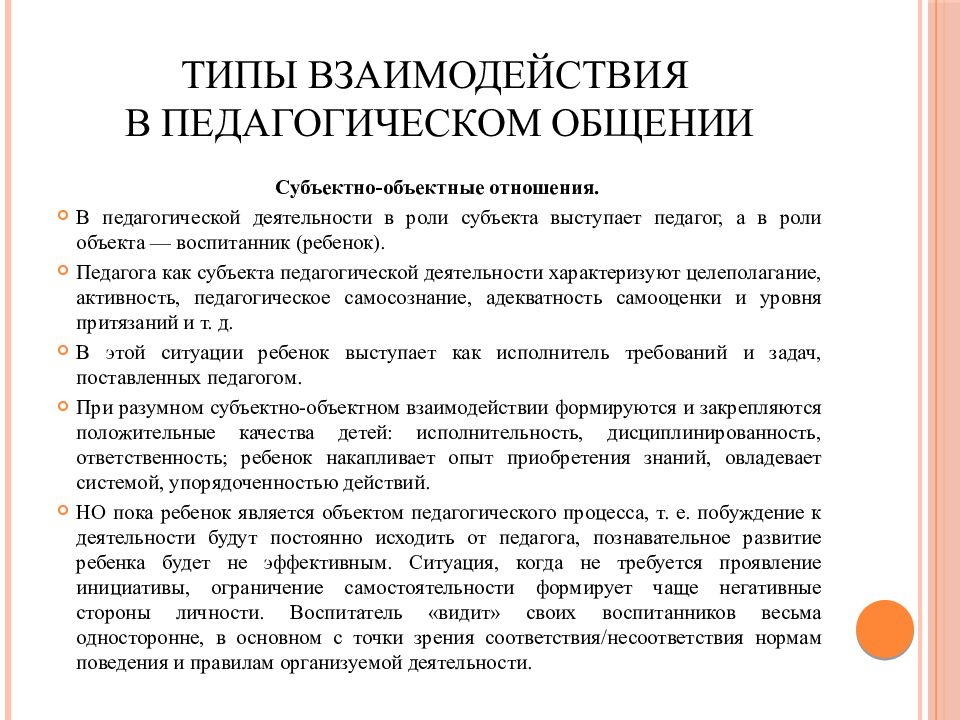 ТИПЫ ВЗАИМОДЕЙСТВИЯ В ПЕДАГОГИЧЕСКОМ ОБЩЕНИИ

Субъектно-объектные отношения.

В педагогической деятельности в роли субъекта выступает педагог, а в роли объекта — воспитанник (ребенок).

Педагога как субъекта педагогической деятельности характеризуют целеполагание, активность, педагогическое самосознание, адекватность самооценки и уровня притязаний и т. д.

В этой ситуации ребенок выступает как исполнитель требований и задач, поставленных педагогом.

При разумном субъектно-объектном взаимодействии формируются и закрепляются положительные качества детей: исполнительность, дисциплинированность, ответственность; ребенок накапливает опыт приобретения знаний, овладевает системой, упорядоченностью действий.

НО пока ребенок является объектом педагогического процесса, т. е. побуждение к деятельности будут постоянно исходить от педагога, познавательное развитие ребенка будет не эффективным. Ситуация, когда не требуется проявление инициативы, ограничение самостоятельности формирует чаще негативные стороны личности. Воспитатель «видит» своих воспитанников весьма односторонне, в основном с точки зрения соответствия/несоответствия нормам поведения и правилам организуемой деятельности.